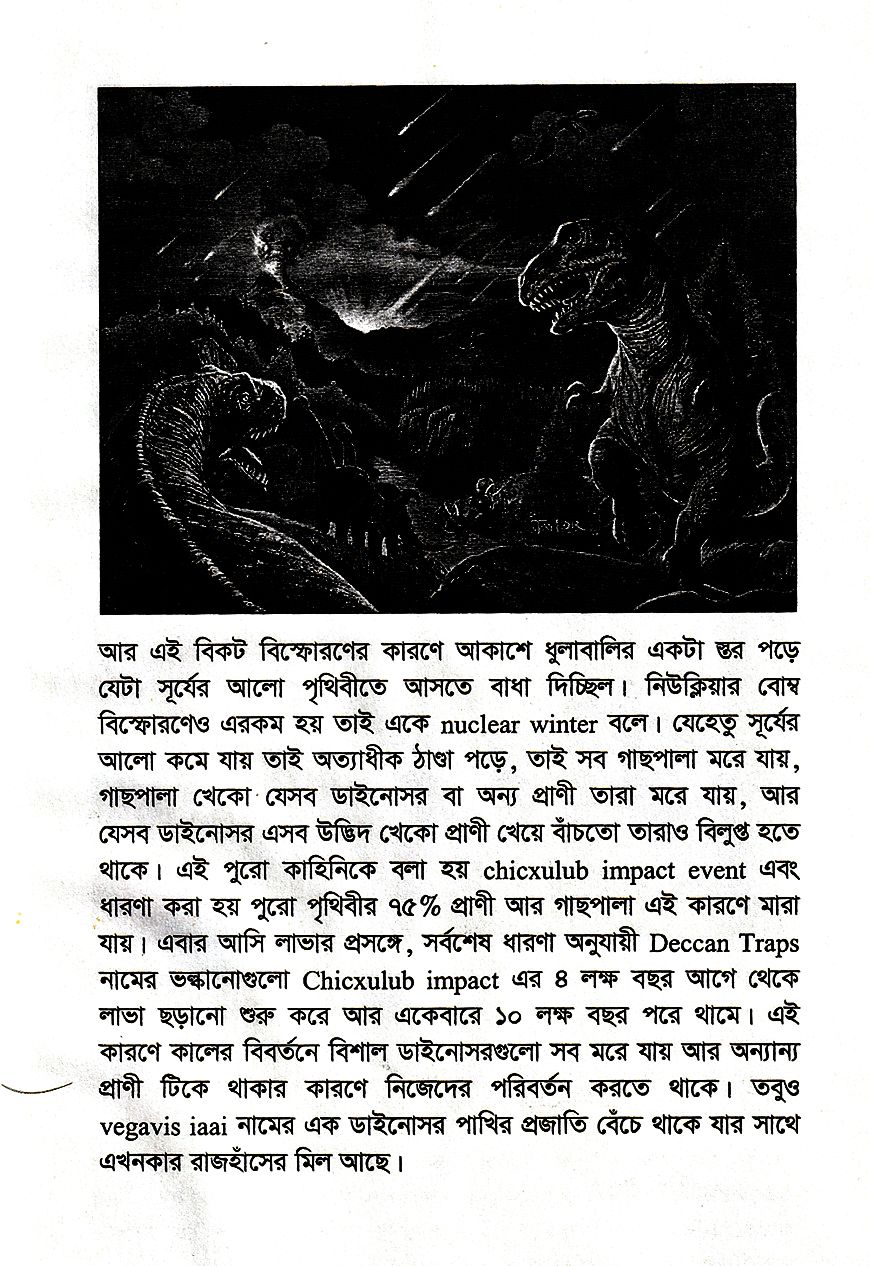 আর এই বিকট বিস্ফোরণের কারণে আকাশে ধুলাবালির একটা স্তর পড়ে যেটা সূর্যের আলো পৃথিবীতে আসতে বাধা দিচ্ছিল। নিউক্লিয়ার বোম্ব বিস্ফোরণেও এরকম হয় তাই একে nuclear winter বলে। যেহেতু সূর্যের আলো কমে যায় তাই অত্যাধীক ঠাণ্ডা পড়ে, তাই সব গাছপালা মরে যায়, গাছপালা খেকো যেসব ডাইনোসর বা অন্য প্রাণী তারা মরে যায়, আর যেসব ডাইনোসর এসব উদ্ভিদ খেকো প্রাণী খেয়ে বাঁচতো তারাও বিলুপ্ত হতে থাকে। এই পুরো কাহিনিকে বলা হয় chicxulub impact event এবং ধারণা করা হয় পুরো পৃথিবীর ৭৫% প্রাণী আর গাছপালা এই কারণে মারা যায়। এবার আসি লাভার প্রসঙ্গে, সর্বশেষ ধারণা অনুযায়ী Deccan Traps নামের ভল্কানোগুলো Chicxulub impact এর ৪ লক্ষ বছর আগে থেকে লাভা ছড়ানো শুরু করে আর একেবারে ১০ লক্ষ বছর পরে থামে। এই কারণে কালের বিবর্তনে বিশাল ডাইনোসরগুলো সব মরে যায় আর অন্যান্য প্রাণী টিকে থাকার কারণে নিজেদের পরিবর্তন করতে থাকে। তবুও vegavis iaai নামের এক ডাইনোসর পাখির প্রজাতি বেঁচে থাকে যার সাথে এখনকার রাজহাঁসের মিল আছে।